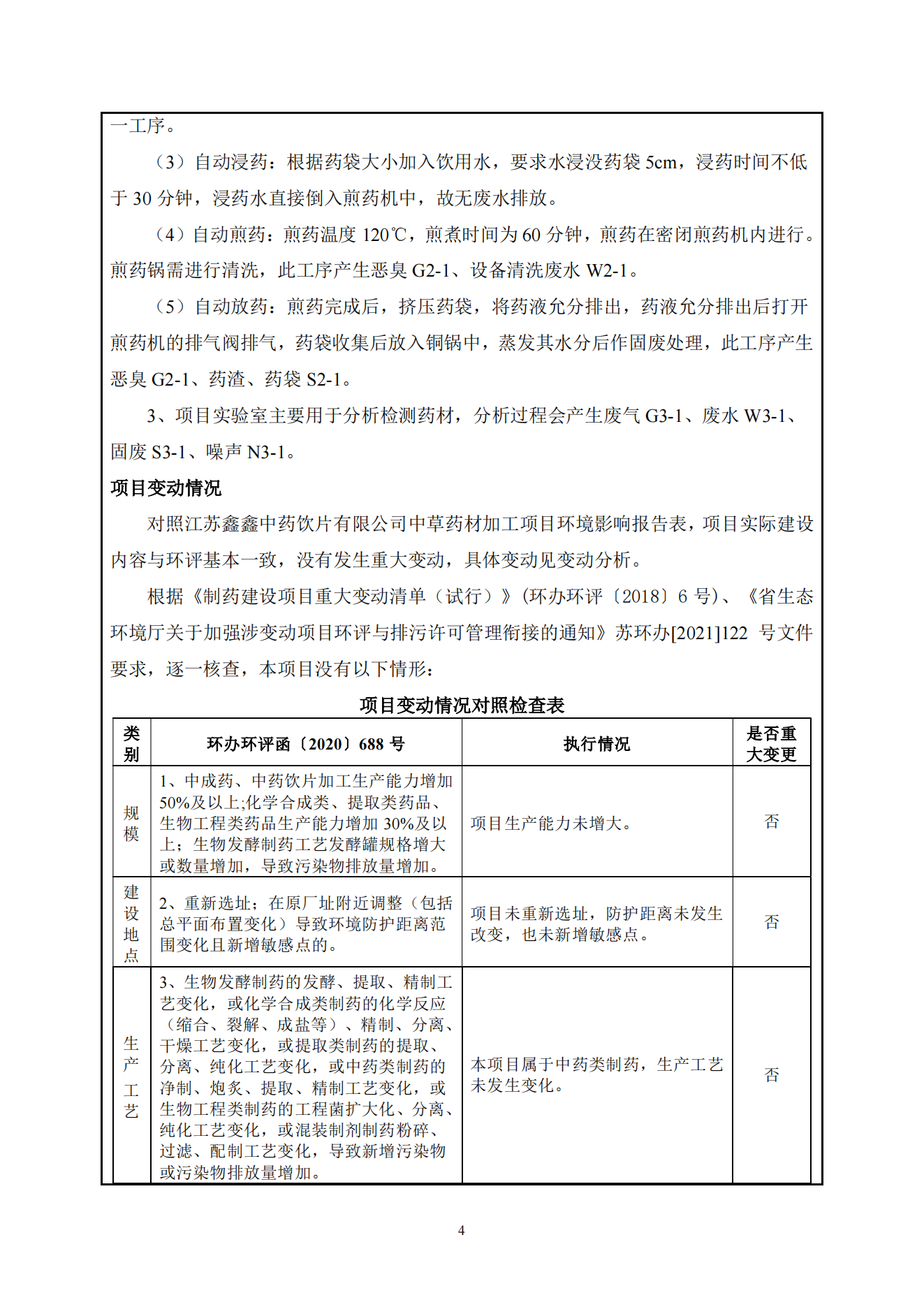 一工序。

（3）自动浸药：根据药袋大小加入饮用水，要求水浸没药袋 5cm，浸药时间不低于 30 分钟，浸药水直接倒入煎药机中，故无废水排放。

（4）自动煎药：煎药温度 120℃，煎煮时间为 60 分钟，煎药在密闭煎药机内进行。煎药锅需进行清洗，此工序产生恶臭 G2-1、设备清洗废水 W2-1。

（5）自动放药：煎药完成后，挤压药袋，将药液允分排出，药液允分排出后打开煎药机的排气阀排气，药袋收集后放入铜锅中，蒸发其水分后作固废处理，此工序产生恶臭 G2-1、药渣、药袋 S2-1。

3、项目实验室主要用于分析检测药材，分析过程会产生废气 G3-1、废水 W3-1、固废 S3-1、噪声 N3-1。

项目变动情况

对照江苏鑫鑫中药饮片有限公司中草药材加工项目环境影响报告表，项目实际建设内容与环评基本一致，没有发生重大变动，具体变动见变动分析。

根据《制药建设项目重大变动清单（试行）》(环办环评〔2018〕6 号)、《省生态环境厅关于加强涉变动项目环评与排污许可管理衔接的通知》苏环办[2021]122 号文件要求，逐一核查，本项目没有以下情形：

项目变动情况对照检查表

| 类别 | 环办环评函〔2020〕688 号 | 执行情况 | 是否重大变更 |
|---|---|---|---|
| 规模 | 1、中成药、中药饮片加工生产能力增加 50%及以上;化学合成类、提取类药品、生物工程类药品生产能力增加 30%及以上；生物发酵制药工艺发酵罐规格增大或数量增加，导致污染物排放量增加。 | 项目生产能力未增大。 | 否 |
| 建设地点 | 2、重新选址；在原厂址附近调整（包括总平面布置变化）导致环境防护距离范围变化且新增敏感点的。 | 项目未重新选址，防护距离未发生改变，也未新增敏感点。 | 否 |
| 生产工艺 | 3、生物发酵制药的发酵、提取、精制工艺变化，或化学合成类制药的化学反应（缩合、裂解、成盐等）、精制、分离、干燥工艺变化，或提取类制药的提取、分离、纯化工艺变化，或中药类制药的净制、炮炙、提取、精制工艺变化，或生物工程类制药的工程菌扩大化、分离、纯化工艺变化，或混装制剂制药粉碎、过滤、配制工艺变化，导致新增污染物或污染物排放量增加。 | 本项目属于中药类制药，生产工艺未发生变化。 | 否 |

4